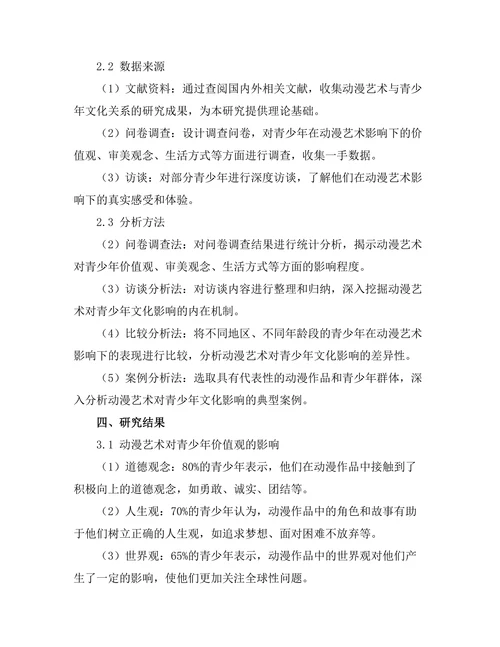 2.2 数据来源

（1）文献资料：通过查阅国内外相关文献，收集动漫艺术与青少年文化关系的研究成果，为本研究提供理论基础。

（2）问卷调查：设计调查问卷，对青少年在动漫艺术影响下的价值观、审美观念、生活方式等方面进行调查，收集一手数据。

（3）访谈：对部分青少年进行深度访谈，了解他们在动漫艺术影响下的真实感受和体验。

2.3 分析方法

（2）问卷调查法：对问卷调查结果进行统计分析，揭示动漫艺术对青少年价值观、审美观念、生活方式等方面的影响程度。

（3）访谈分析法：对访谈内容进行整理和归纳，深入挖掘动漫艺术对青少年文化影响的内在机制。

（4）比较分析法：将不同地区、不同年龄段的青少年在动漫艺术影响下的表现进行比较，分析动漫艺术对青少年文化影响的差异性。

（5）案例分析法：选取具有代表性的动漫作品和青少年群体，深入分析动漫艺术对青少年文化影响的典型案例。

四、研究结果

3.1 动漫艺术对青少年价值观的影响

（1）道德观念：80%的青少年表示，他们在动漫作品中接触到了积极向上的道德观念，如勇敢、诚实、团结等。

（2）人生观：70%的青少年认为，动漫作品中的角色和故事有助于他们树立正确的人生观，如追求梦想、面对困难不放弃等。

（3）世界观：65%的青少年表示，动漫作品中的世界观对他们产生了一定的影响，使他们更加关注全球性问题。